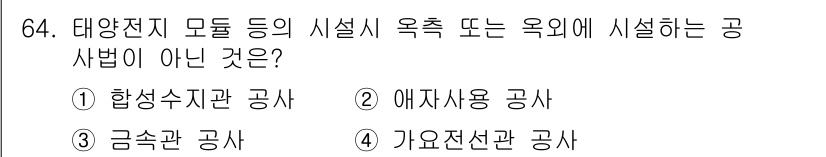 64. 태양전지 모듈 등의 시설시 옥측 또는 옥외에 시설하는 공사법이 아닌 것은?

① 합성수지관 공사
② 애자사용 공사
③ 금속관 공사
④ 가요전선관 공사